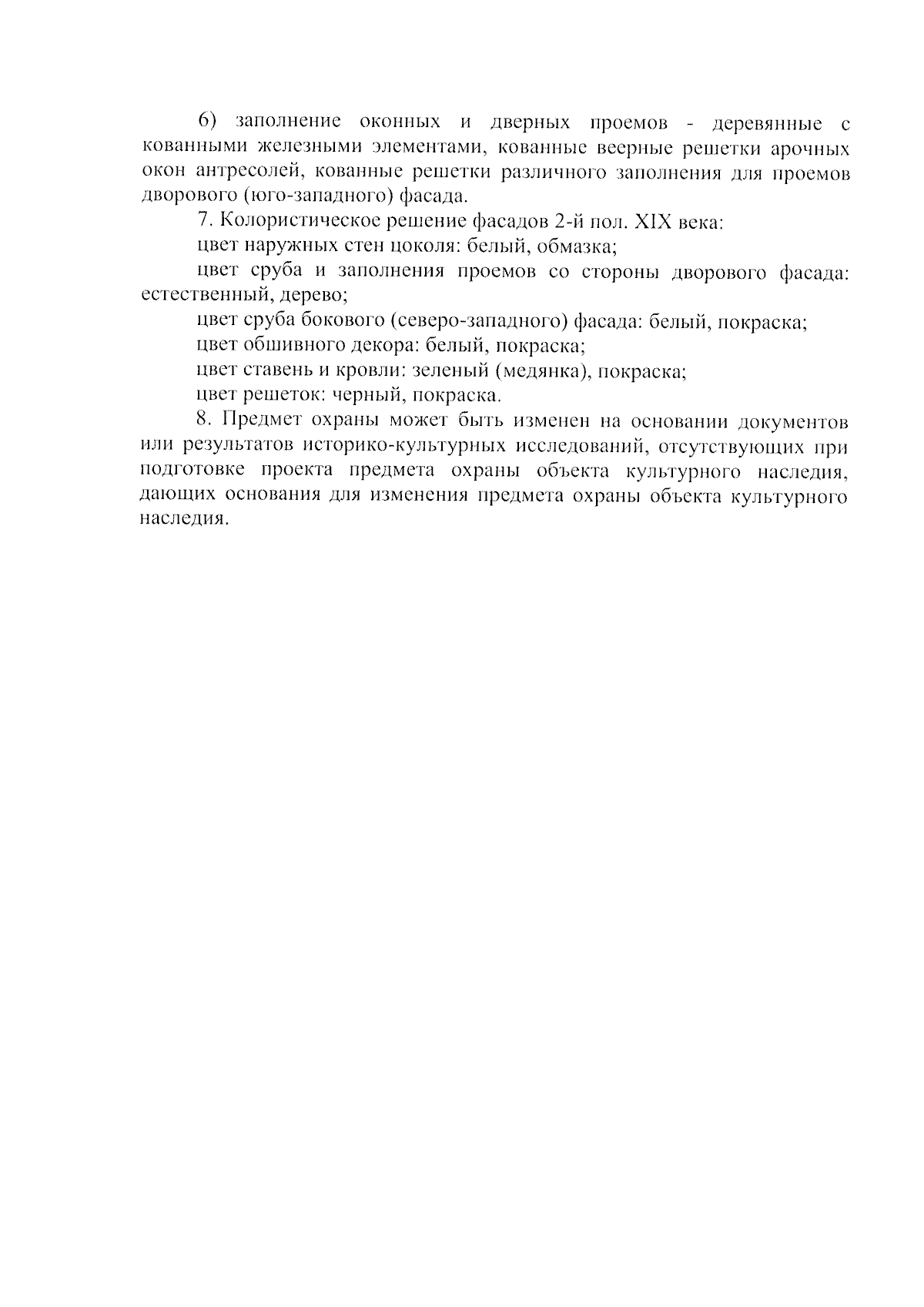 6) заполнение оконных и дверных проемов - деревянные с кованными железными элементами, кованные веерные решетки арочных окон антресолей, кованные решетки различного заполнения для проемов дворового (юго-западного) фасада.

7. Колористическое решение фасадов 2-й пол. XIX века:

цвет наружных стен цоколя: белый, обмазка;

цвет сруба и заполнения проемов со стороны дворового фасада: естественный, дерево;

цвет сруба бокового (северо-западного) фасада: белый, покраска;

цвет обшивного декора: белый, покраска;

цвет ставень и кровли: зеленый (медянка), покраска;

цвет решеток: черный, покраска.

8. Предмет охраны может быть изменен на основании документов или результатов историко-культурных исследований, отсутствующих при подготовке проекта предмета охраны объекта культурного наследия, дающих основания для изменения предмета охраны объекта культурного наследия.